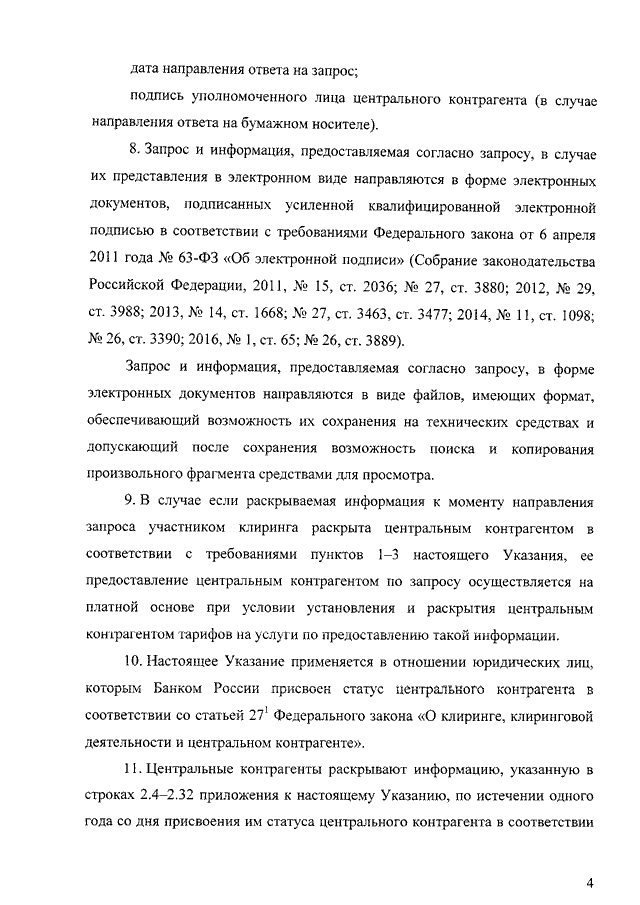 дата направления ответа на запрос;

подпись уполномоченного лица центрального контрагента (в случае направления ответа на бумажном носителе).

8. Запрос и информация, предоставляемая согласно запросу, в случае их представления в электронном виде направляются в форме электронных документов, подписанных усиленной квалифицированной электронной подписью в соответствии с требованиями Федерального закона от 6 апреля 2011 года № 63-ФЗ «Об электронной подписи» (Собрание законодательства Российской Федерации, 2011, № 15, ст. 2036; № 27, ст. 3880; 2012, № 29, ст. 3988; 2013, № 14, ст. 1668; № 27, ст. 3463, ст. 3477; 2014, № 11, ст. 1098; № 26, ст. 3390; 2016, № 1, ст. 65; № 26, ст. 3889).

Запрос и информация, предоставляемая согласно запросу, в форме электронных документов направляются в виде файлов, имеющих формат, обеспечивающий возможность их сохранения на технических средствах и допускающий после сохранения возможность поиска и копирования произвольного фрагмента средствами для просмотра.

9. В случае если раскрываемая информация к моменту направления запроса участником клиринга раскрыта центральным контрагентом в соответствии с требованиями пунктов 1–3 настоящего Указания, ее предоставление центральным контрагентом по запросу осуществляется на платной основе при условии установления и раскрытия центральным контрагентом тарифов на услуги по предоставлению такой информации.

10. Настоящее Указание применяется в отношении юридических лиц, которым Банком России присвоен статус центрального контрагента в соответствии со статьей $27^1$ Федерального закона «О клиринге, клиринговой деятельности и центральном контрагенте».

11. Центральные контрагенты раскрывают информацию, указанную в строках 2.4–2.32 приложения к настоящему Указанию, по истечении одного года со дня присвоения им статуса центрального контрагента в соответствии

4